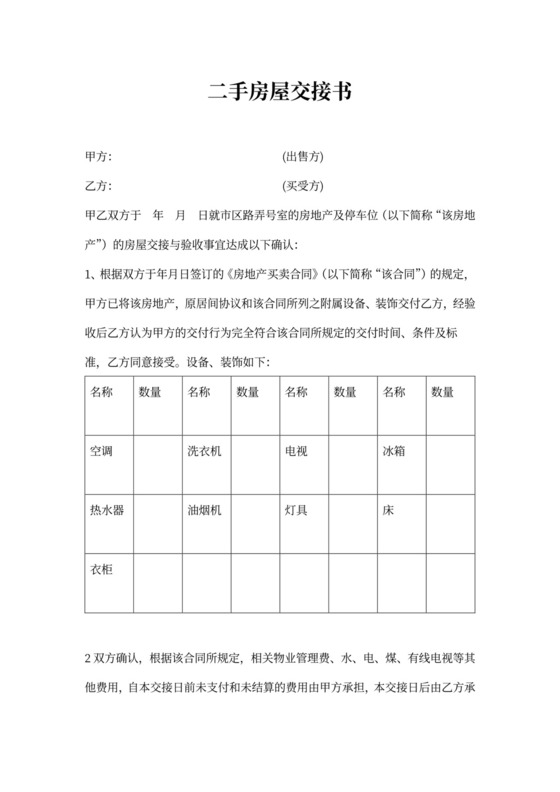 二手房屋交接书

甲方: (出售方)

乙方: (买受方)

甲乙双方于 年 月 日就市区路弄号室的房地产及停车位（以下简称“该房地产”）的房屋交接与验收事宜达成以下确认:

1、根据双方于年月日签订的《房地产买卖合同》（以下简称“该合同”）的规定，甲方已将该房地产，原居间协议和该合同所列之附属设备、装饰交付乙方，经验收后乙方认为甲方的交付行为完全符合该合同所规定的交付时间、条件及标准，乙方同意接受。设备、装饰如下:

| 名称 | 数量 | 名称 | 数量 | 名称 | 数量 | 名称 | 数量 |
|---|---|---|---|---|---|---|---|
| 空调 | | 洗衣机 | | 电视 | | 冰箱 | |
| 热水器 | | 油烟机 | | 灯具 | | 床 | |
| 衣柜 | | | | | | | |

2 双方确认，根据该合同所规定，相关物业管理费、水、电、煤、有线电视等其他费用，自本交接日前未支付和未结算的费用由甲方承担，本交接日后由乙方承